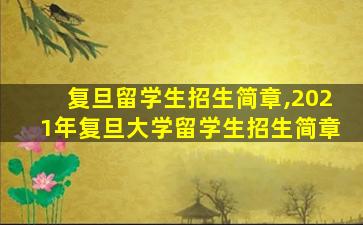 复旦留学生招生简章,2021年复旦大学留学生招生简章